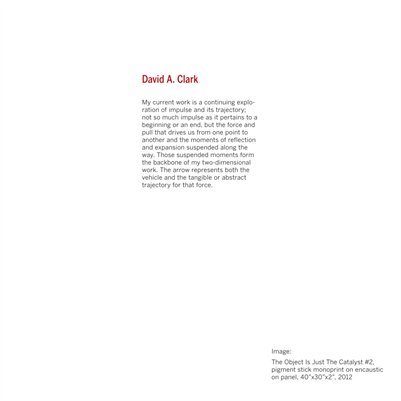 David A. Clark

My current work is a continuing exploration of impulse and its trajectory; not so much impulse as it pertains to a beginning or an end, but the force and pull that drives us from one point to another and the moments of reflection and expansion suspended along the way. Those suspended moments form the backbone of my two-dimensional work. The arrow represents both the vehicle and the tangible or abstract trajectory for that force.

Image:

The Object Is Just The Catalyst #2, pigment stick monoprint on encaustic on panel, 40"x30"x2", 2012